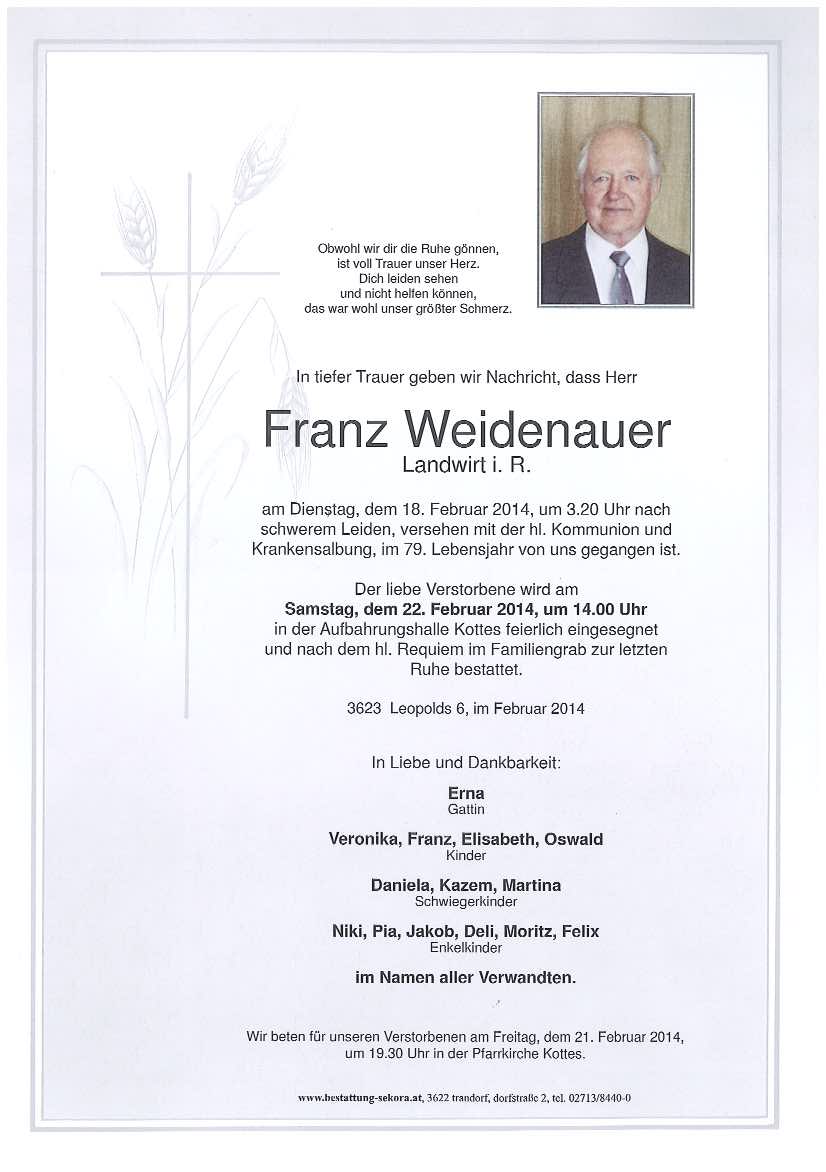 Obwohl wir dir die Ruhe gönnen,
ist voll Trauer unser Herz.
Dich leiden sehen
und nicht helfen können,
das war wohl unser größter Schmerz.

In tiefer Trauer geben wir Nachricht, dass Herr

Franz Weidenauer
Landwirt i. R.

am Dienstag, dem 18. Februar 2014, um 3.20 Uhr nach schwerem Leiden, versehen mit der hl. Kommunion und Krankensalbung, im 79. Lebensjahr von uns gegangen ist.

Der liebe Verstorbene wird am
Samstag, dem 22. Februar 2014, um 14.00 Uhr
in der Aufbahrungshalle Kottes feierlich eingesegnet und nach dem hl. Requiem im Familiengrab zur letzten Ruhe bestattet.

3623 Leopolds 6, im Februar 2014

In Liebe und Dankbarkeit:

Erna
Gattin

Veronika, Franz, Elisabeth, Oswald
Kinder

Daniela, Kazem, Martina
Schwiegerkinder

Niki, Pia, Jakob, Deli, Moritz, Felix
Enkelkinder

im Namen aller Verwandten.

Wir beten für unseren Verstorbenen am Freitag, dem 21. Februar 2014, um 19.30 Uhr in der Pfarrkirche Kottes.

www.bestattung-sekora.at, 3622 trandorf, dorfstraße 2, tel. 02713/8440-0